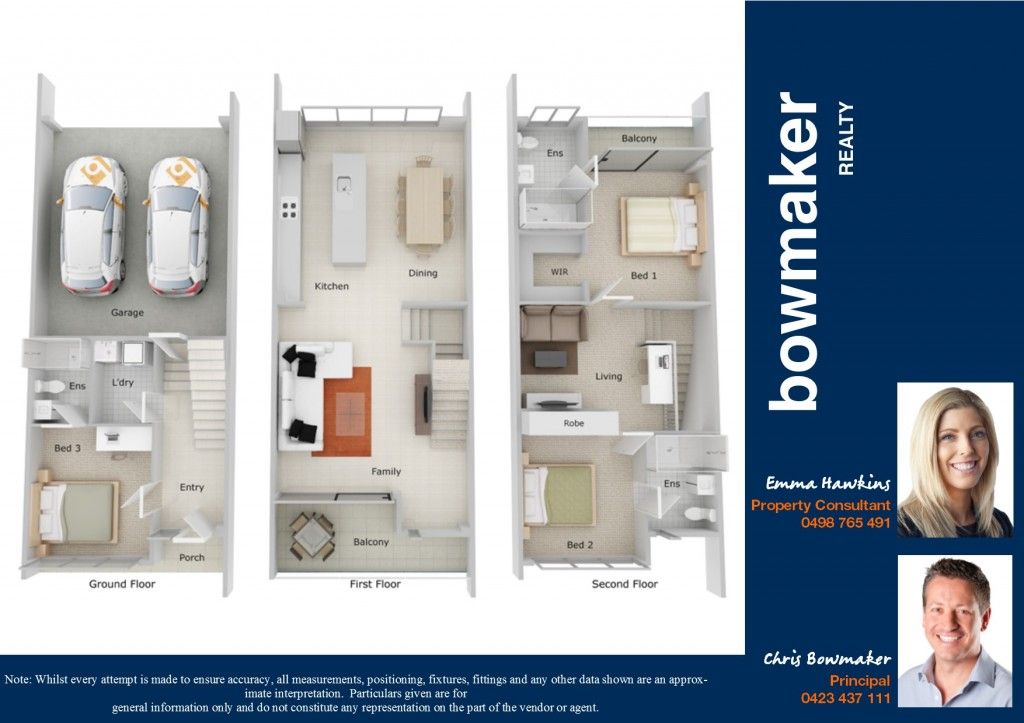 Garage
Ens
L'dry
Bed 3
Entry
Porch
Ground Floor

Kitchen
Dining
Family
Balcony
First Floor

Ens
Balcony
WIR
Bed 1
Living
Robe
Ens
Bed 2
Second Floor

bowmaker
REALTY

Emma Hawkins
Property Consultant
0498 765 491

Chris Bowmaker
Principal
0423 437 111

Note: Whilst every attempt is made to ensure accuracy, all measurements, positioning, fixtures, fittings and any other data shown are an approximate interpretation. Particulars given are for general information only and do not constitute any representation on the part of the vendor or agent.